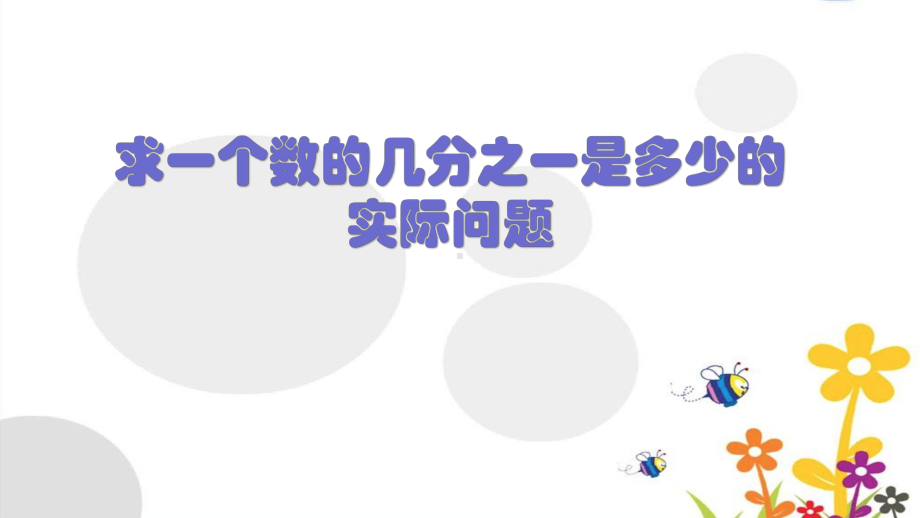 求一个数的几分之一是多少的实际问题